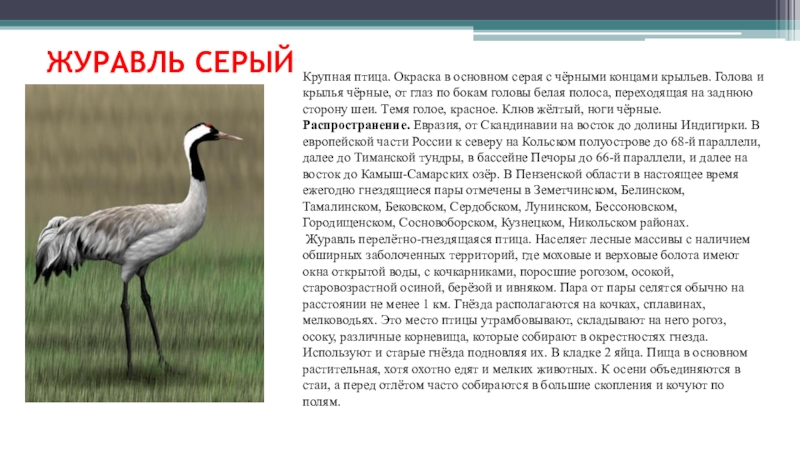 ЖУРАВЛЬ СЕРЫЙ

Крупная птица. Окраска в основном серая с чёрными концами крыльев. Голова и крылья чёрные, от глаз по бокам головы белая полоса, переходящая на заднюю сторону шеи. Темя голое, красное. Клюв жёлтый, ноги чёрные.

Распространение. Евразия, от Скандинавии на восток до долины Индигирки. В европейской части России к северу на Кольском полуострове до 68-й параллели, далее до Тиманской тундры, в бассейне Печоры до 66-й параллели, и далее на восток до Камыш-Самарских озёр. В Пензенской области в настоящее время ежегодно гнездящиеся пары отмечены в Земетчинском, Белинском, Тамалинском, Бековском, Сердобском, Лунинском, Бессоновском, Городищенском, Сосновоборском, Кузнецком, Никольском районах.

Журавль перелётно-гнездящаяся птица. Населяет лесные массивы с наличием обширных заболоченных территорий, где моховые и верховые болота имеют окна открытой воды, с кочкарниками, поросшие рогозом, осокой, старовозрастной осиной, берёзой и ивняком. Пара от пары селятся обычно на расстоянии не менее 1 км. Гнёзда располагаются на кочках, сплавинах, мелководьях. Это место птицы утрамбовывают, складывают на него рогоз, осоку, различные корневища, которые собирают в окрестностях гнезда. Используют и старые гнёзда подновляя их. В кладке 2 яйца. Пища в основном растительная, хотя охотно едят и мелких животных. К осени объединяются в стаи, а перед отлётом часто собираются в большие скопления и кочуют по полям.